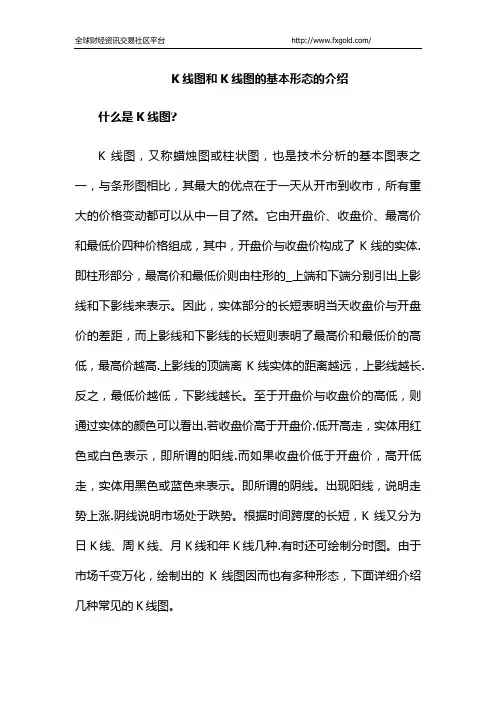 全球财经资讯交易社区平台 http://www.fxgold.com/

K 线图和 K 线图的基本形态的介绍

什么是 K 线图?

K 线图，又称蜡烛图或柱状图，也是技术分析的基本图表之一，与条形图相比，其最大的优点在于一天从开市到收市，所有重大的价格变动都可以从中一目了然。它由开盘价、收盘价、最高价和最低价四种价格组成，其中，开盘价与收盘价构成了 K 线的实体.即柱形部分，最高价和最低价则由柱形的_上端和下端分别引出上影线和下影线来表示。因此，实体部分的长短表明当天收盘价与开盘价的差距，而上影线和下影线的长短则表明了最高价和最低价的高低，最高价越高.上影线的顶端离 K 线实体的距离越远，上影线越长.反之，最低价越低，下影线越长。至于开盘价与收盘价的高低，则通过实体的颜色可以看出.若收盘价高于开盘价.低开高走，实体用红色或白色表示，即所谓的阳线.而如果收盘价低于开盘价，高开低走，实体用黑色或蓝色来表示。即所谓的阴线。出现阳线，说明走势上涨.阴线说明市场处于跌势。根据时间跨度的长短，K 线又分为日 K 线、周 K 线、月 K 线和年 K 线几种.有时还可绘制分时图。由于市场千变万化，绘制出的 K 线图因而也有多种形态，下面详细介绍几种常见的 K 线图。